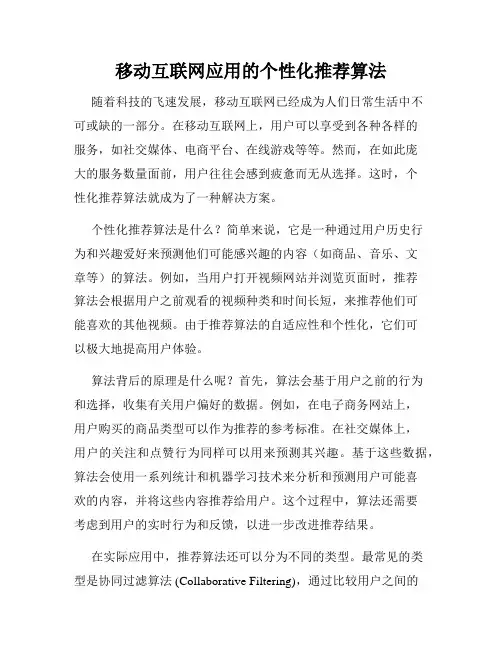 移动互联网应用的个性化推荐算法

随着科技的飞速发展，移动互联网已经成为人们日常生活中不可或缺的一部分。在移动互联网上，用户可以享受到各种各样的服务，如社交媒体、电商平台、在线游戏等等。然而，在如此庞大的服务数量面前，用户往往会感到疲惫而无从选择。这时，个性化推荐算法就成为了一种解决方案。

个性化推荐算法是什么？简单来说，它是一种通过用户历史行为和兴趣爱好来预测他们可能感兴趣的内容（如商品、音乐、文章等）的算法。例如，当用户打开视频网站并浏览页面时，推荐算法会根据用户之前观看的视频种类和时间长短，来推荐他们可能喜欢的其他视频。由于推荐算法的自适应性和个性化，它们可以极大地提高用户体验。

算法背后的原理是什么呢？首先，算法会基于用户之前的行为和选择，收集有关用户偏好的数据。例如，在电子商务网站上，用户购买的商品类型可以作为推荐的参考标准。在社交媒体上，用户的关注和点赞行为同样可以用来预测其兴趣。基于这些数据，算法会使用一系列统计和机器学习技术来分析和预测用户可能喜欢的内容，并将这些内容推荐给用户。这个过程中，算法还需要考虑到用户的实时行为和反馈，以进一步改进推荐结果。

在实际应用中，推荐算法还可以分为不同的类型。最常见的类型是协同过滤算法 (Collaborative Filtering)，通过比较用户之间的